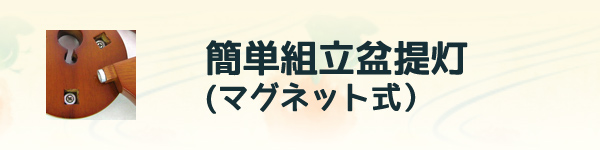 簡単組立盆提灯
(マグネット式)